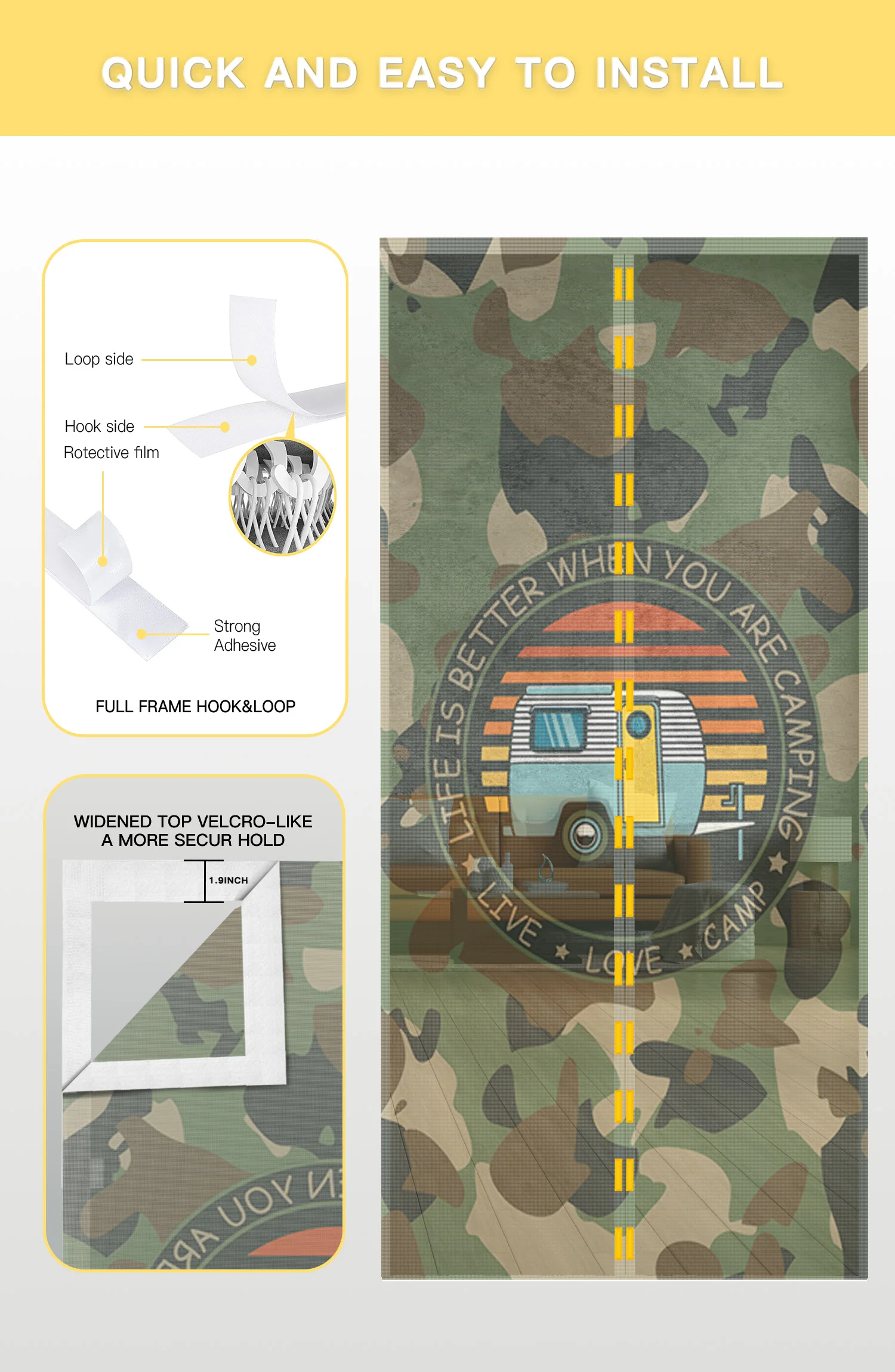 QUICK AND EASY TO INSTALL

Loop side

Hook side

Rotective film

Strong Adhesive

FULL FRAME HOOK&LOOP

WIDENED TOP VELCRO-LIKE
A MORE SECUR HOLD

1.9INCH

LIFE IS BETTER WHEN YOU ARE CAMPING

LIVE ★ LOVE ★ CAMP